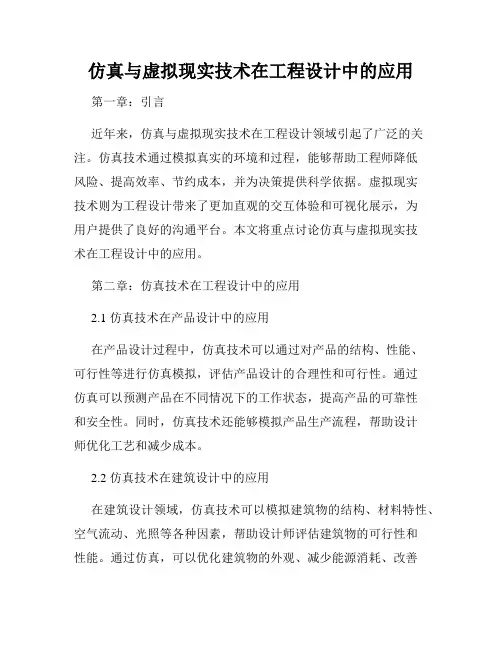 仿真与虚拟现实技术在工程设计中的应用

第一章：引言

近年来，仿真与虚拟现实技术在工程设计领域引起了广泛的关注。仿真技术通过模拟真实的环境和过程，能够帮助工程师降低风险、提高效率、节约成本，并为决策提供科学依据。虚拟现实技术则为工程设计带来了更加直观的交互体验和可视化展示，为用户提供了良好的沟通平台。本文将重点讨论仿真与虚拟现实技术在工程设计中的应用。

第二章：仿真技术在工程设计中的应用

2.1 仿真技术在产品设计中的应用

在产品设计过程中，仿真技术可以通过对产品的结构、性能、可行性等进行仿真模拟，评估产品设计的合理性和可行性。通过仿真可以预测产品在不同情况下的工作状态，提高产品的可靠性和安全性。同时，仿真技术还能够模拟产品生产流程，帮助设计师优化工艺和减少成本。

2.2 仿真技术在建筑设计中的应用

在建筑设计领域，仿真技术可以模拟建筑物的结构、材料特性、空气流动、光照等各种因素，帮助设计师评估建筑物的可行性和性能。通过仿真，可以优化建筑物的外观、减少能源消耗、改善